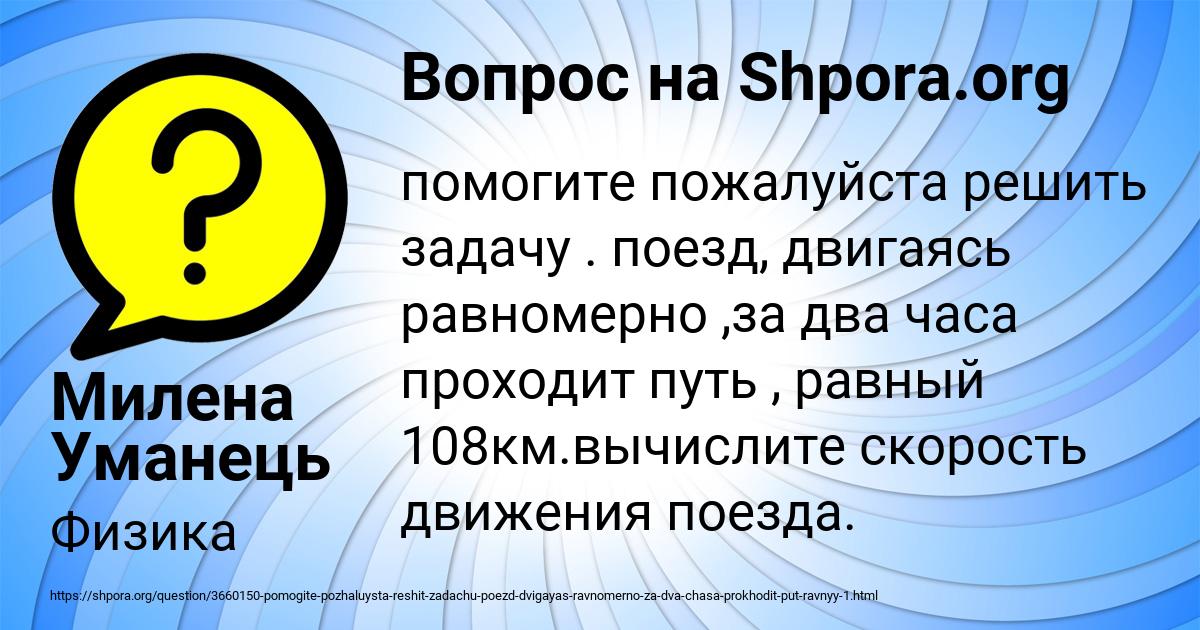 Вопрос на Shpora.org

помогите пожалуйста решить задачу . поезд, двигаясь равномерно ,за два часа проходит путь , равный 108км.вычислите скорость движения поезда.

Милена Уманець

Физика

https://shpora.org/question/3660150-pomogite-pozhaluysta-reshit-zadachu-poezd-dvigayas-ravnomerno-za-dva-chasa-prokhodit-put-ravnyy-1.html